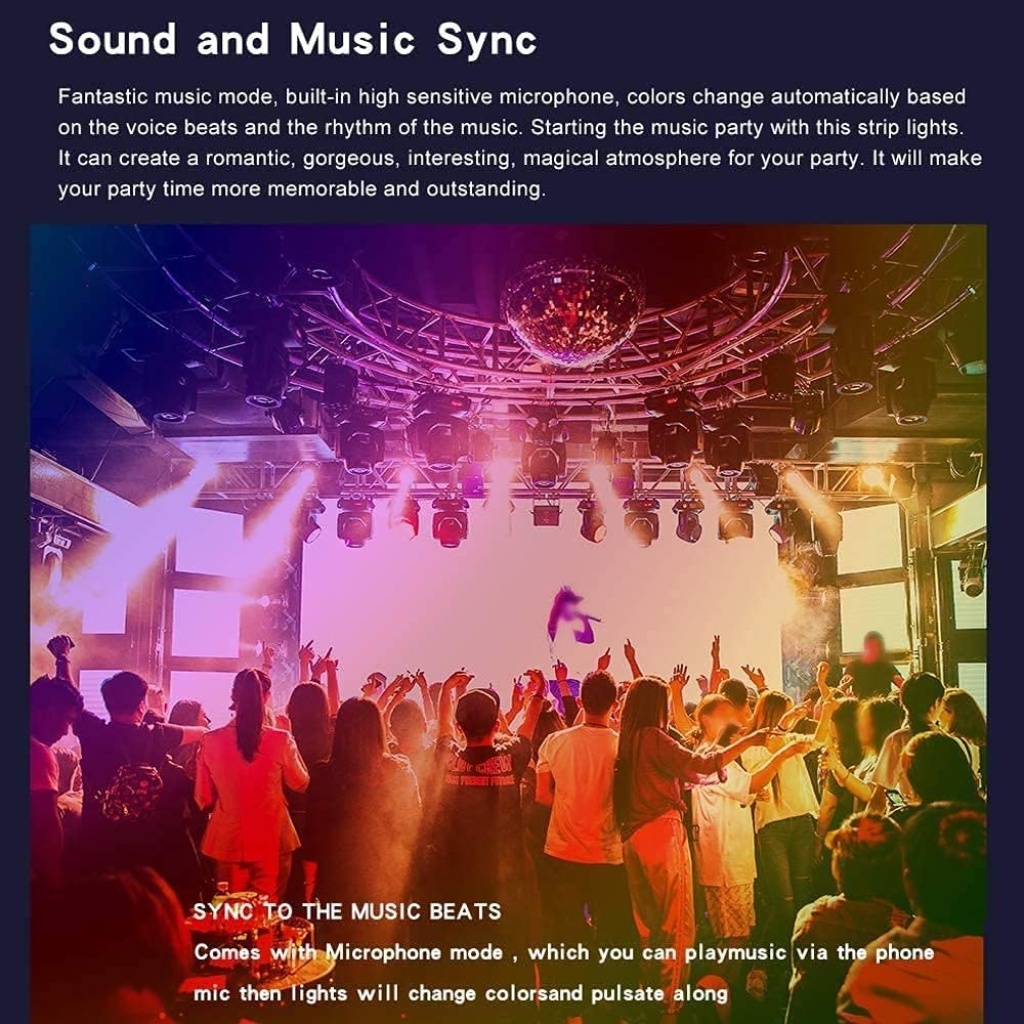 Sound and Music Sync

Fantastic music mode, built-in high sensitive microphone, colors change automatically based on the voice beats and the rhythm of the music. Starting the music party with this strip lights. It can create a romantic, gorgeous, interesting, magical atmosphere for your party. It will make your party time more memorable and outstanding.

SYNC TO THE MUSIC BEATS

Comes with Microphone mode , which you can playmusic via the phone mic then lights will change colorsand pulsate along